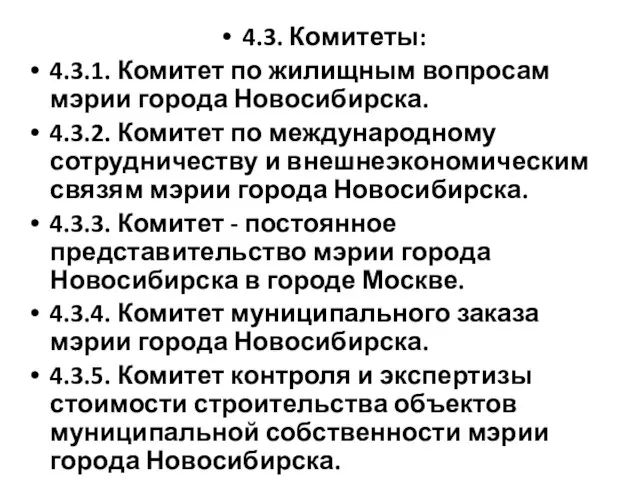 • 4.3. Комитеты:

• 4.3.1. Комитет по жилищным вопросам мэрии города Новосибирска.

• 4.3.2. Комитет по международному сотрудничеству и внешнеэкономическим связям мэрии города Новосибирска.

• 4.3.3. Комитет - постоянное представительство мэрии города Новосибирска в городе Москве.

• 4.3.4. Комитет муниципального заказа мэрии города Новосибирска.

• 4.3.5. Комитет контроля и экспертизы стоимости строительства объектов муниципальной собственности мэрии города Новосибирска.